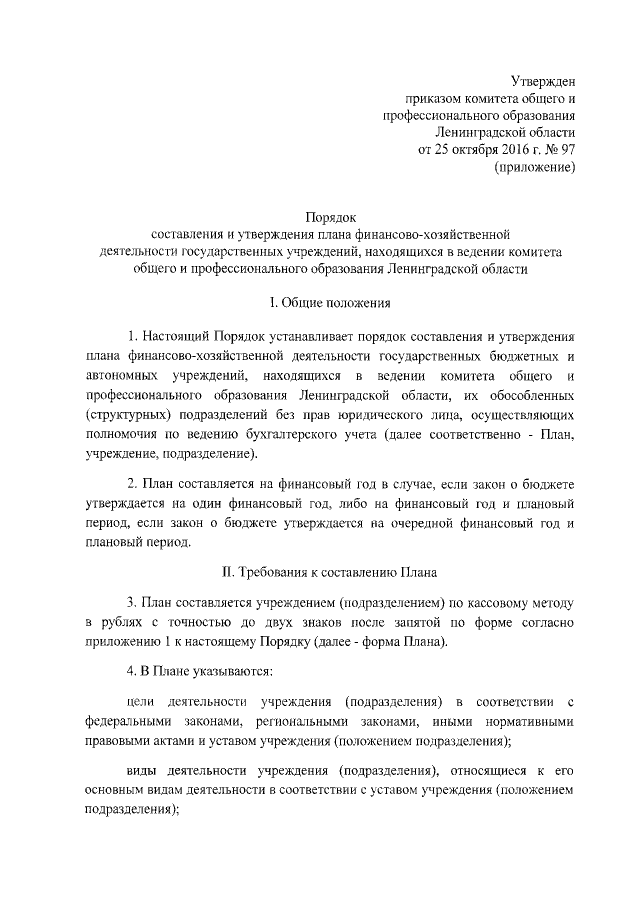 Утвержден
приказом комитета общего и
профессионального образования
Ленинградской области
от 25 октября 2016 г. № 97
(приложение)

Порядок
составления и утверждения плана финансово-хозяйственной деятельности государственных учреждений, находящихся в ведении комитета общего и профессионального образования Ленинградской области

I. Общие положения

1. Настоящий Порядок устанавливает порядок составления и утверждения плана финансово-хозяйственной деятельности государственных бюджетных и автономных учреждений, находящихся в ведении комитета общего и профессионального образования Ленинградской области, их обособленных (структурных) подразделений без прав юридического лица, осуществляющих полномочия по ведению бухгалтерского учета (далее соответственно - План, учреждение, подразделение).

2. План составляется на финансовый год в случае, если закон о бюджете утверждается на один финансовый год, либо на финансовый год и плановый период, если закон о бюджете утверждается на очередной финансовый год и плановый период.

II. Требования к составлению Плана

3. План составляется учреждением (подразделением) по кассовому методу в рублях с точностью до двух знаков после запятой по форме согласно приложению 1 к настоящему Порядку (далее - форма Плана).

4. В Плане указываются:

цели деятельности учреждения (подразделения) в соответствии с федеральными законами, региональными законами, иными нормативными правовыми актами и уставом учреждения (положением подразделения);

виды деятельности учреждения (подразделения), относящиеся к его основным видам деятельности в соответствии с уставом учреждения (положением подразделения);